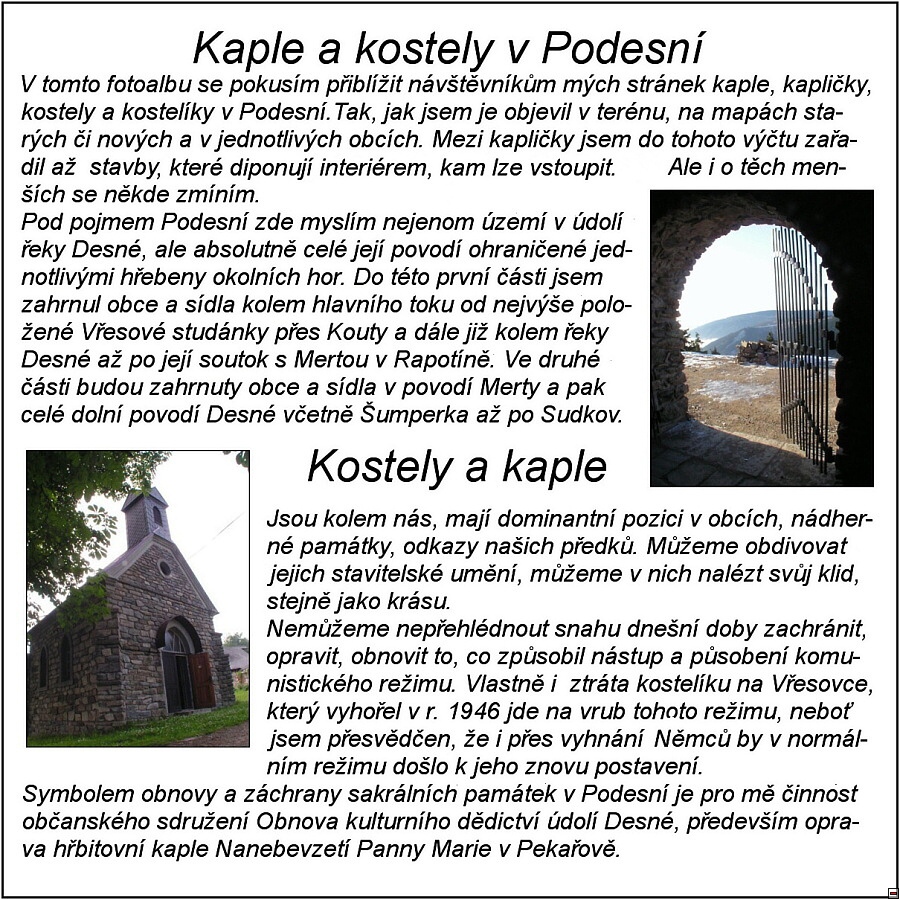 Kaple a kostely v Podesní

V tomto fotoalbu se pokusím přiblížit návštěvníkům mých stránek kaple, kapličky, kostely a kostelíky v Podesní.Tak, jak jsem je objevil v terénu, na mapách starých či nových a v jednotlivých obcích. Mezi kapličky jsem do tohoto výčtu zařadil až stavby, které diponují interiérem, kam lze vstoupit. Ale i o těch menších se někde zmíním.
Pod pojmem Podesní zde myslím nejenom území v údolí řeky Desné, ale absolutně celé její povodí ohraničené jednotlivými hřebeny okolních hor. Do této první části jsem zahrnul obce a sídla kolem hlavního toku od nejvýše položené Vřesové studánky přes Kouty a dále již kolem řeky Desné až po její soutok s Mertou v Rapotíně. Ve druhé části budou zahrnuty obce a sídla v povodí Merty a pak celé dolní povodí Desné včetně Šumperka až po Sudkov.

Kostely a kaple

Jsou kolem nás, mají dominantní pozici v obcích, nádherné památky, odkazy našich předků. Můžeme obdivovat jejich stavitelské umění, můžeme v nich nalézt svůj klid, stejně jako krásu.
Nemůžeme nepřehlédnout snahu dnešní doby zachránit, opravit, obnovit to, co způsobil nástup a působení komunistického režimu. Vlastně i ztráta kostelíku na Vřesovce, který vyhořel v r. 1946 jde na vrub tohoto režimu, neboť jsem přesvědčen, že i přes vyhnání Němců by v normálním režimu došlo k jeho znovu postavení.
Symbolem obnovy a záchrany sakrálních památek v Podesní je pro mě činnost občanského sdružení Obnova kulturního dědictví údolí Desné, především oprava hřbitovní kaple Nanebevzetí Panny Marie v Pekařově.